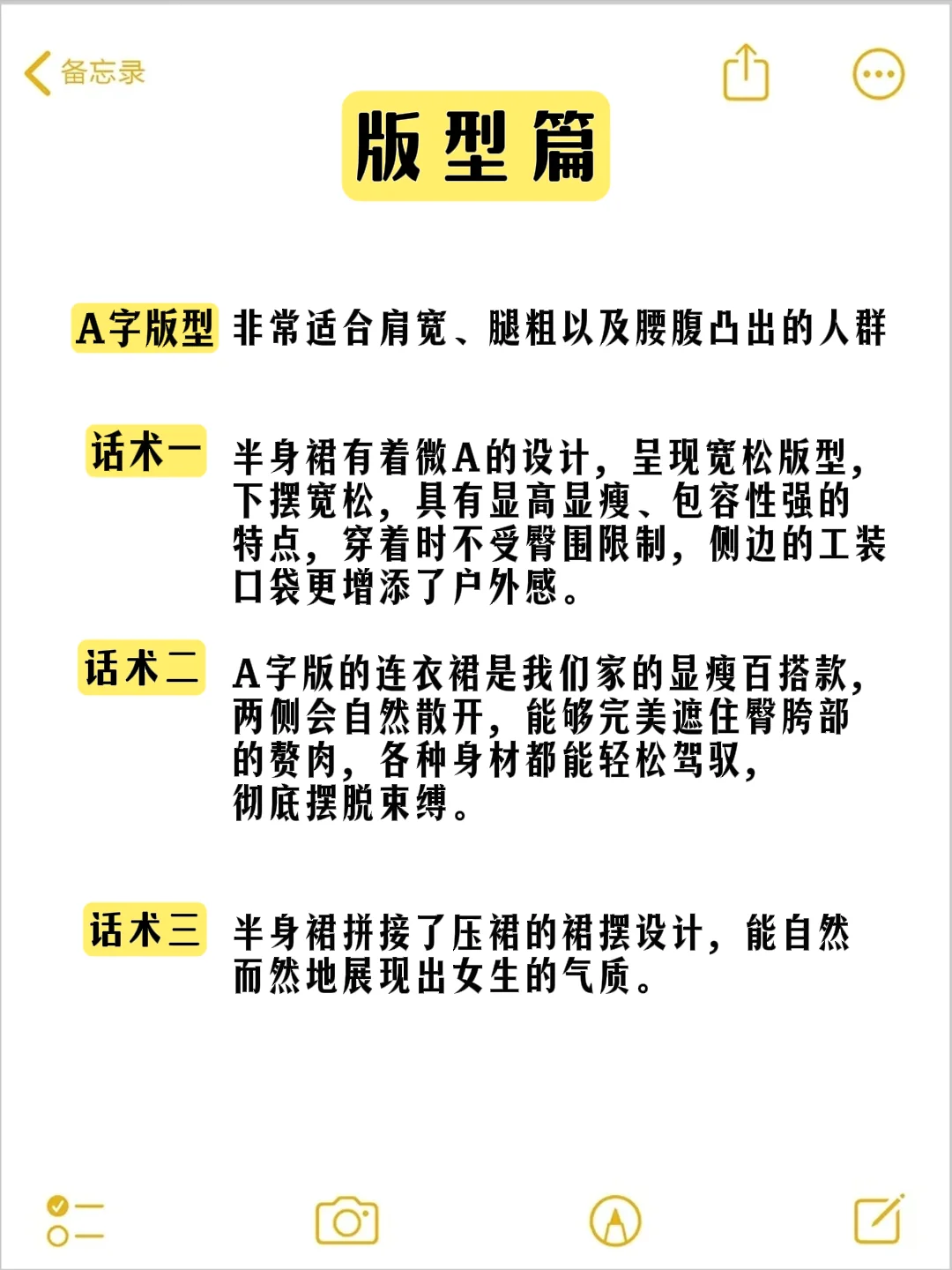 备忘录

版型篇

A字版型 非常适合肩宽、腿粗以及腰腹凸出的人群

话术一 半身裙有着微A的设计，呈现宽松版型，下摆宽松，具有显高显瘦、包容性强的特点，穿着时不受臀围限制，侧边的工装口袋更增添了户外感。

话术二 A字版的连衣裙是我们家的显瘦百搭款，两侧会自然散开，能够完美遮住臀胯部的赘肉，各种身材都能轻松驾驭，彻底摆脱束缚。

话术三 半身裙拼接了压褶的裙摆设计，能自然而然地展现出女生的气质。